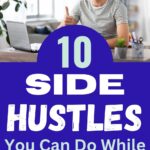 10
SIDE
HUSTLES
You Can Do While